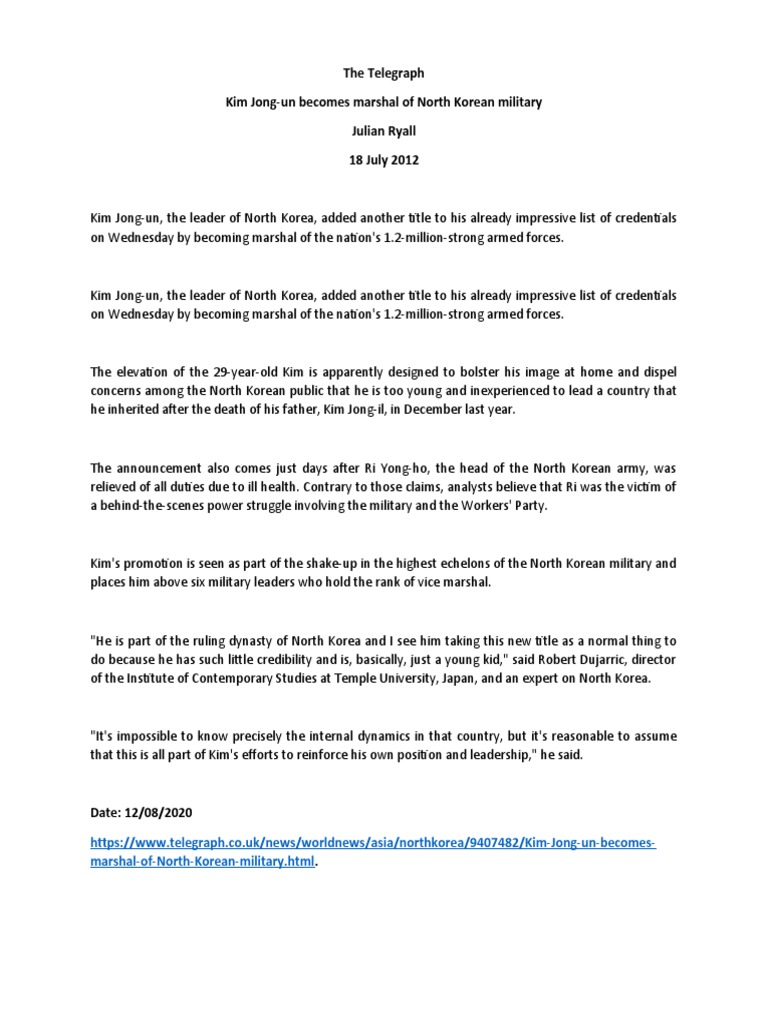 The Telegraph

Kim Jong-un becomes marshal of North Korean military

Julian Ryall

18 July 2012

Kim Jong-un, the leader of North Korea, added another title to his already impressive list of credentials on Wednesday by becoming marshal of the nation's 1.2-million-strong armed forces.

Kim Jong-un, the leader of North Korea, added another title to his already impressive list of credentials on Wednesday by becoming marshal of the nation's 1.2-million-strong armed forces.

The elevation of the 29-year-old Kim is apparently designed to bolster his image at home and dispel concerns among the North Korean public that he is too young and inexperienced to lead a country that he inherited after the death of his father, Kim Jong-il, in December last year.

The announcement also comes just days after Ri Yong-ho, the head of the North Korean army, was relieved of all duties due to ill health. Contrary to those claims, analysts believe that Ri was the victim of a behind-the-scenes power struggle involving the military and the Workers' Party.

Kim's promotion is seen as part of the shake-up in the highest echelons of the North Korean military and places him above six military leaders who hold the rank of vice marshal.

"He is part of the ruling dynasty of North Korea and I see him taking this new title as a normal thing to do because he has such little credibility and is, basically, just a young kid," said Robert Dujarric, director of the Institute of Contemporary Studies at Temple University, Japan, and an expert on North Korea.

"It's impossible to know precisely the internal dynamics in that country, but it's reasonable to assume that this is all part of Kim's efforts to reinforce his own position and leadership," he said.

Date: 12/08/2020

https://www.telegraph.co.uk/news/worldnews/asia/northkorea/9407482/Kim-Jong-un-becomes-marshal-of-North-Korean-military.html.